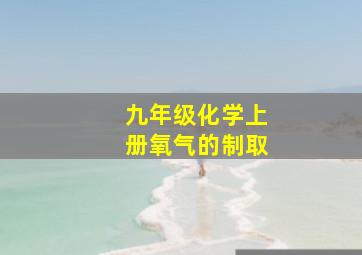 九年级化学上册氧气的制取